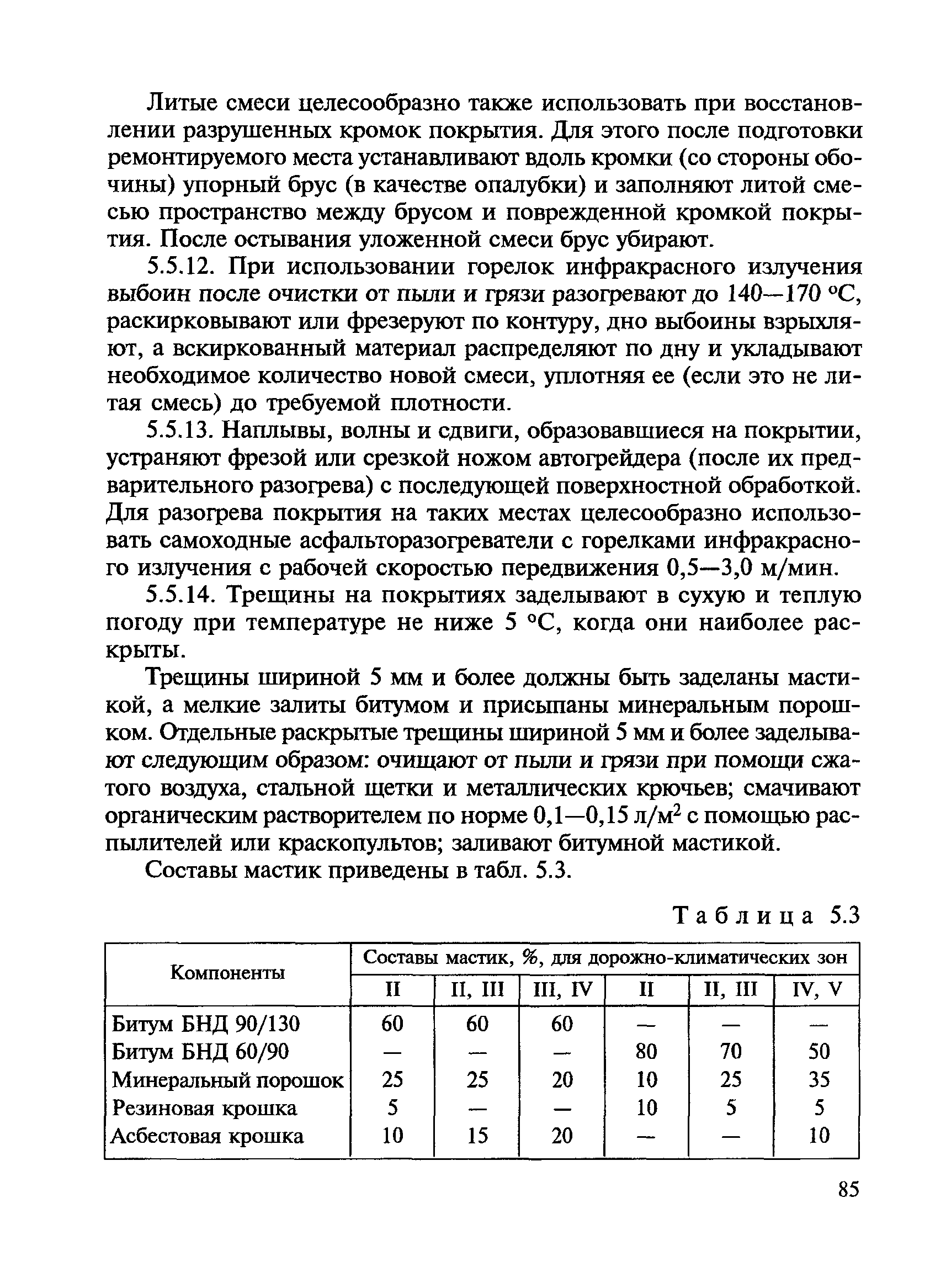 Литые смеси целесообразно также использовать при восстановлении разрушенных кромок покрытия. Для этого после подготовки ремонтируемого места устанавливают вдоль кромки (со стороны обочины) упорный брус (в качестве опалубки) и заполняют литой смесью пространство между брусом и поврежденной кромкой покрытия. После остывания уложенной смеси брус убирают.

5.5.12. При использовании горелок инфракрасного излучения выбоин после очистки от пыли и грязи разогревают до 140—170 °С, раскирковывают или фрезеруют по контуру, дно выбоины взрыхляют, а вскиркованный материал распределяют по дну и укладывают необходимое количество новой смеси, уплотняя ее (если это не литая смесь) до требуемой плотности.

5.5.13. Наплывы, волны и сдвиги, образовавшиеся на покрытии, устраняют фрезой или срезкой ножом автогрейдера (после их предварительного разогрева) с последующей поверхностной обработкой. Для разогрева покрытия на таких местах целесообразно использовать самоходные асфальторазогреватели с горелками инфракрасного излучения с рабочей скоростью передвижения 0,5—3,0 м/мин.

5.5.14. Трещины на покрытиях заделывают в сухую и теплую погоду при температуре не ниже 5 °С, когда они наиболее раскрыты.

Трещины шириной 5 мм и более должны быть заделаны мастикой, а мелкие залиты битумом и присыпаны минеральным порошком. Отдельные раскрытые трещины шириной 5 мм и более заделывают следующим образом: очищают от пыли и грязи при помощи сжатого воздуха, стальной щетки и металлических крючьев; смачивают органическим растворителем по норме 0,1—0,15 л/м$^2$ с помощью распылителей или краскопультов; заливают битумной мастикой.

Составы мастик приведены в табл. 5.3.

Таблица 5.3

| Компоненты | Составы мастик, %, для дорожно-климатических зон | | | | | |
|---|---|---|---|---|---|---|
| | II | II, III | III, IV | II | II, III | IV, V |
| Битум БНД 90/130 | 60 | 60 | 60 | — | — | — |
| Битум БНД 60/90 | — | — | — | 80 | 70 | 50 |
| Минеральный порошок | 25 | 25 | 20 | 10 | 25 | 35 |
| Резиновая крошка | 5 | — | — | 10 | 5 | 5 |
| Асбестовая крошка | 10 | 15 | 20 | — | — | 10 |

85